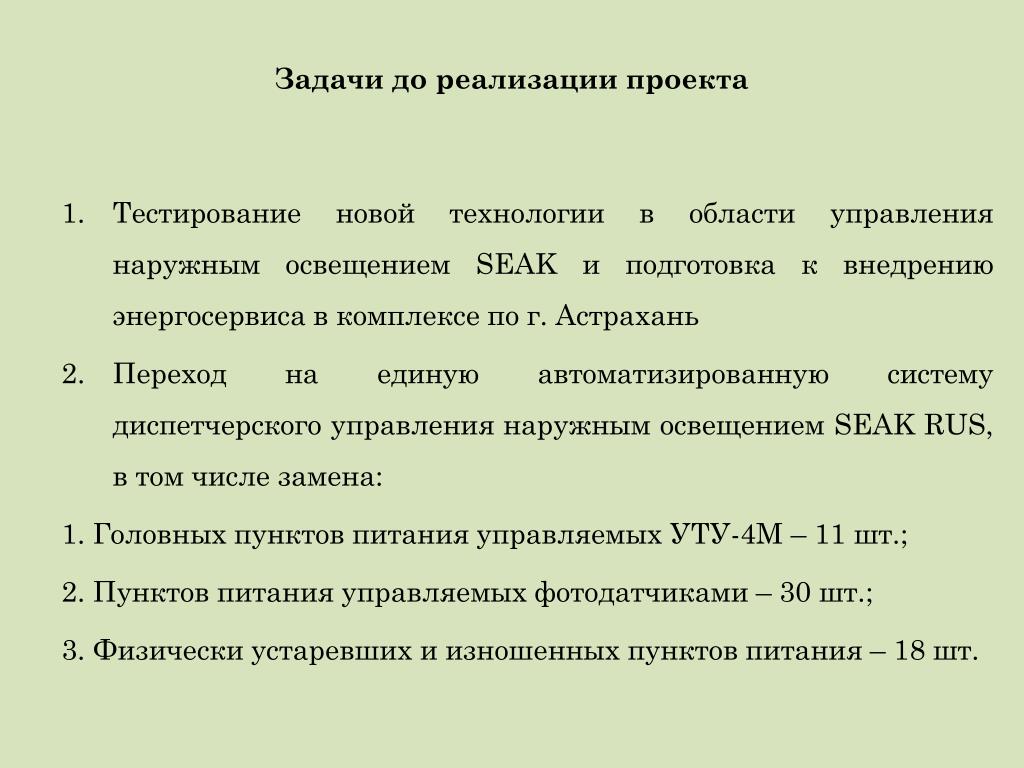 Задачи до реализации проекта

1. Тестирование новой технологии в области управления наружным освещением SEAK и подготовка к внедрению энергосервиса в комплексе по г. Астрахань

2. Переход на единую автоматизированную систему диспетчерского управления наружным освещением SEAK RUS, в том числе замена:

1. Головных пунктов питания управляемых УТУ-4М – 11 шт.;

2. Пунктов питания управляемых фотодатчиками – 30 шт.;

3. Физически устаревших и изношенных пунктов питания – 18 шт.